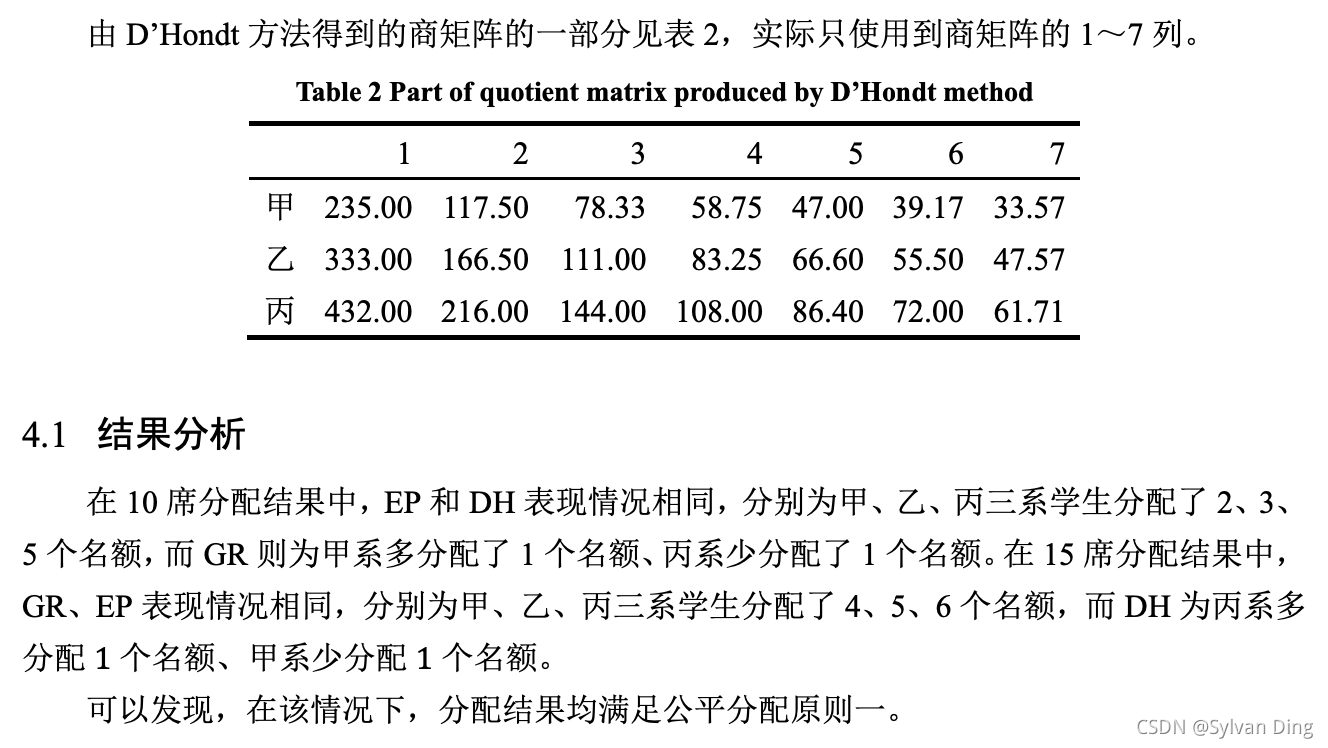 由 D’Hondt 方法得到的商矩阵的一部分见表 2，实际只使用到商矩阵的 1～7 列。

Table 2 Part of quotient matrix produced by D’Hondt method

| | 1 | 2 | 3 | 4 | 5 | 6 | 7 |
|---|---|---|---|---|---|---|---|
| 甲 | 235.00 | 117.50 | 78.33 | 58.75 | 47.00 | 39.17 | 33.57 |
| 乙 | 333.00 | 166.50 | 111.00 | 83.25 | 66.60 | 55.50 | 47.57 |
| 丙 | 432.00 | 216.00 | 144.00 | 108.00 | 86.40 | 72.00 | 61.71 |

4.1 结果分析

在 10 席分配结果中，EP 和 DH 表现情况相同，分别为甲、乙、丙三系学生分配了 2、3、5 个名额，而 GR 则为甲系多分配了 1 个名额、丙系少分配了 1 个名额。在 15 席分配结果中，GR、EP 表现情况相同，分别为甲、乙、丙三系学生分配了 4、5、6 个名额，而 DH 为丙系多分配 1 个名额、甲系少分配 1 个名额。

可以发现，在该情况下，分配结果均满足公平分配原则一。

CSDN @Sylvan Ding